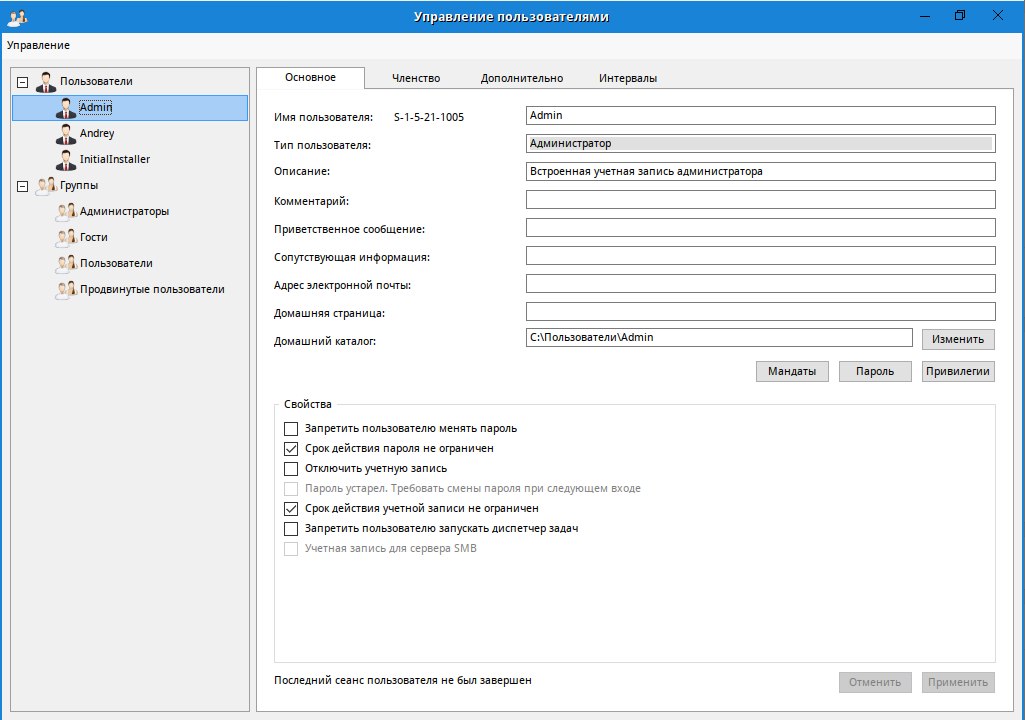 Управление пользователями

Управление

Пользователи
Admin
Andrey
InitialInstaller
Группы
Администраторы
Гости
Пользователи
Продвинутые пользователи

Основное
Членство
Дополнительно
Интервалы

Имя пользователя: S-1-5-21-1005 Admin
Тип пользователя: Администратор
Описание: Встроенная учетная запись администратора
Комментарий:
Приветственное сообщение:
Сопутствующая информация:
Адрес электронной почты:
Домашняя страница:
Домашний каталог: C:\Пользователи\Admin
Изменить

Мандаты
Пароль
Привилегии

Свойства
Запретить пользователю менять пароль
Срок действия пароля не ограничен
Отключить учетную запись
Пароль устарел. Требовать смены пароля при следующем входе
Срок действия учетной записи не ограничен
Запретить пользователю запускать диспетчер задач
Учетная запись для сервера SMB

Последний сеанс пользователя не был завершен
Отменить
Применить